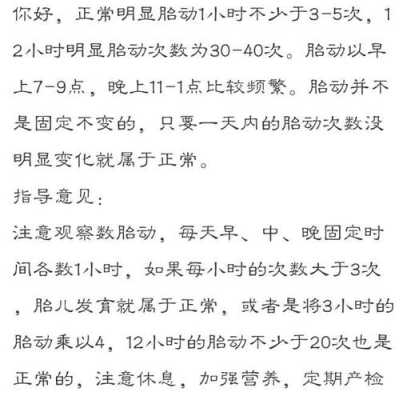 你好，正常明显胎动1小时不少于3-5次，12小时明显胎动次数为30-40次。胎动以早上7-9点，晚上11-1点比较频繁。胎动并不是固定不变的，只要一天内的胎动次数没明显变化就属于正常。

指导意见：

注意观察数胎动，每天早、中、晚固定时间各数1小时，如果每小时的次数大于3次，胎儿发育就属于正常，或者是将3小时的胎动乘以4，12小时的胎动不少于20次也是正常的，注意休息，加强营养，定期产检